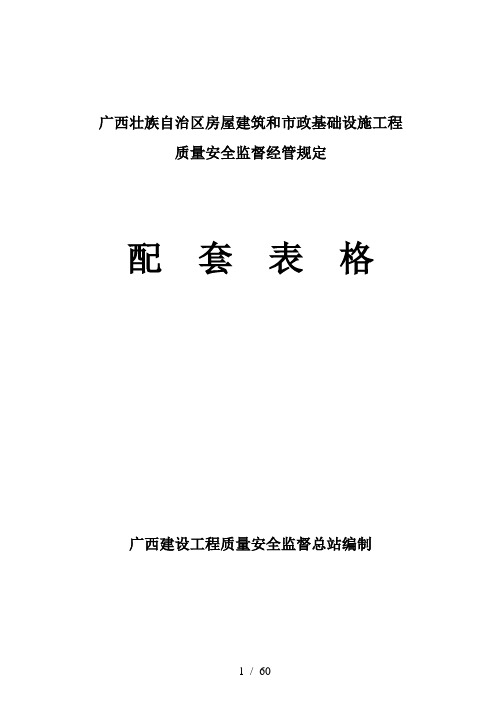 广西壮族自治区房屋建筑和市政基础设施工程
质量安全监督经管规定

配 套 表 格

广西建设工程质量安全监督总站编制

1 / 60